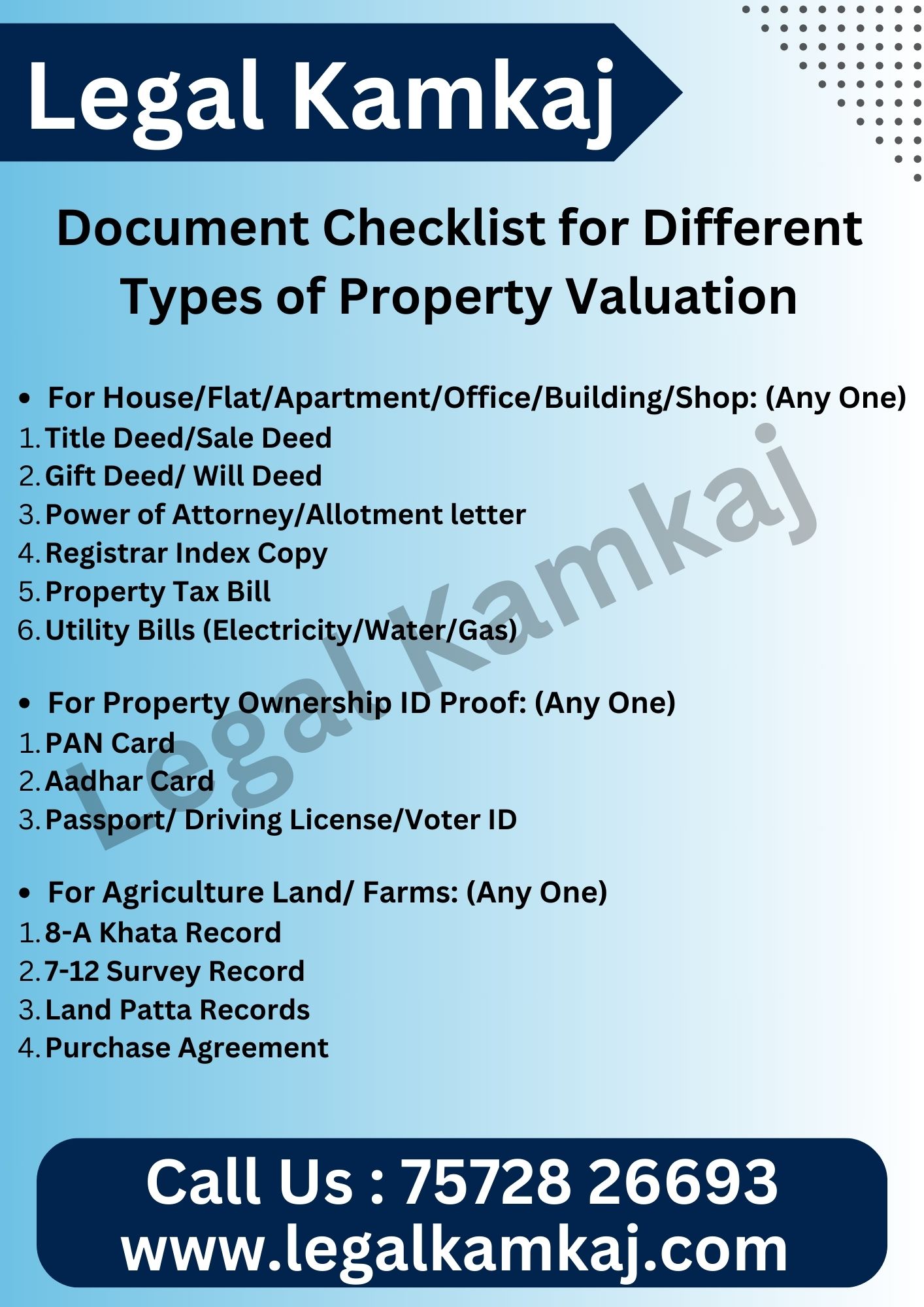 Legal Kamkaj

Document Checklist for Different Types of Property Valuation

• For House/Flat/Apartment/Office/Building/Shop: (Any One)
1. Title Deed/Sale Deed
2. Gift Deed/ Will Deed
3. Power of Attorney/Allotment letter
4. Registrar Index Copy
5. Property Tax Bill
6. Utility Bills (Electricity/Water/Gas)

• For Property Ownership ID Proof: (Any One)
1. PAN Card
2. Aadhar Card
3. Passport/ Driving License/Voter ID

• For Agriculture Land/ Farms: (Any One)
1. 8-A Khata Record
2. 7-12 Survey Record
3. Land Patta Records
4. Purchase Agreement

Legal Kamkaj

Call Us : 75728 26693
www.legalkamkaj.com